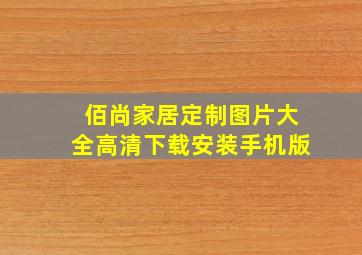 佰尚家居定制图片大全高清下载安装手机版